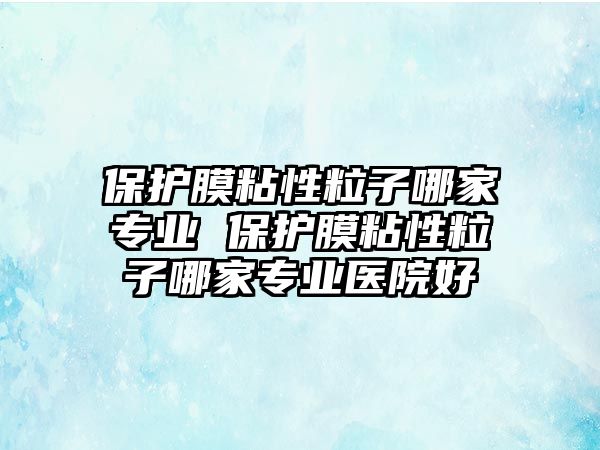 保护膜粘性粒子哪家专业 保护膜粘性粒子哪家专业医院好